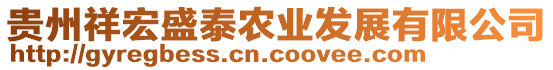 贵州祥宏盛泰农业发展有限公司
http://gyregbess.cn.coovee.com